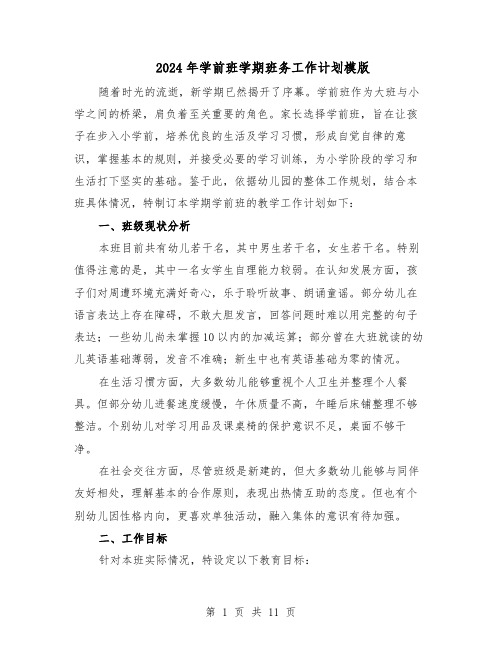 2024年学前班学期班务工作计划模版

随着时光的流逝，新学期已然揭开了序幕。学前班作为大班与小学之间的桥梁，肩负着至关重要的角色。家长选择学前班，旨在让孩子在步入小学前，培养优良的生活及学习习惯，形成自觉自律的意识，掌握基本的规则，并接受必要的学习训练，为小学阶段的学习和生活打下坚实的基础。鉴于此，依据幼儿园的整体工作规划，结合本班具体情况，特制订本学期学前班的教学工作计划如下：

一、班级现状分析

本班目前共有幼儿若干名，其中男生若干名，女生若干名。特别值得注意的是，其中一名女学生自理能力较弱。在认知发展方面，孩子们对周遭环境充满好奇心，乐于聆听故事、朗诵童谣。部分幼儿在语言表达上存在障碍，不敢大胆发言，回答问题时难以用完整的句子表达；一些幼儿尚未掌握10以内的加减运算；部分曾在大班就读的幼儿英语基础薄弱，发音不准确；新生中也有英语基础为零的情况。

在生活习惯方面，大多数幼儿能够重视个人卫生并整理个人餐具。但部分幼儿进餐速度缓慢，午休质量不高，午睡后床铺整理不够整洁。个别幼儿对学习用品及课桌椅的保护意识不足，桌面不够干净。

在社会交往方面，尽管班级是新建的，但大多数幼儿能够与同伴友好相处，理解基本的合作原则，表现出热情互助的态度。但也有个别幼儿因性格内向，更喜欢单独活动，融入集体的意识有待加强。

二、工作目标

针对本班实际情况，特设定以下教育目标：

第 1 页 共 11 页